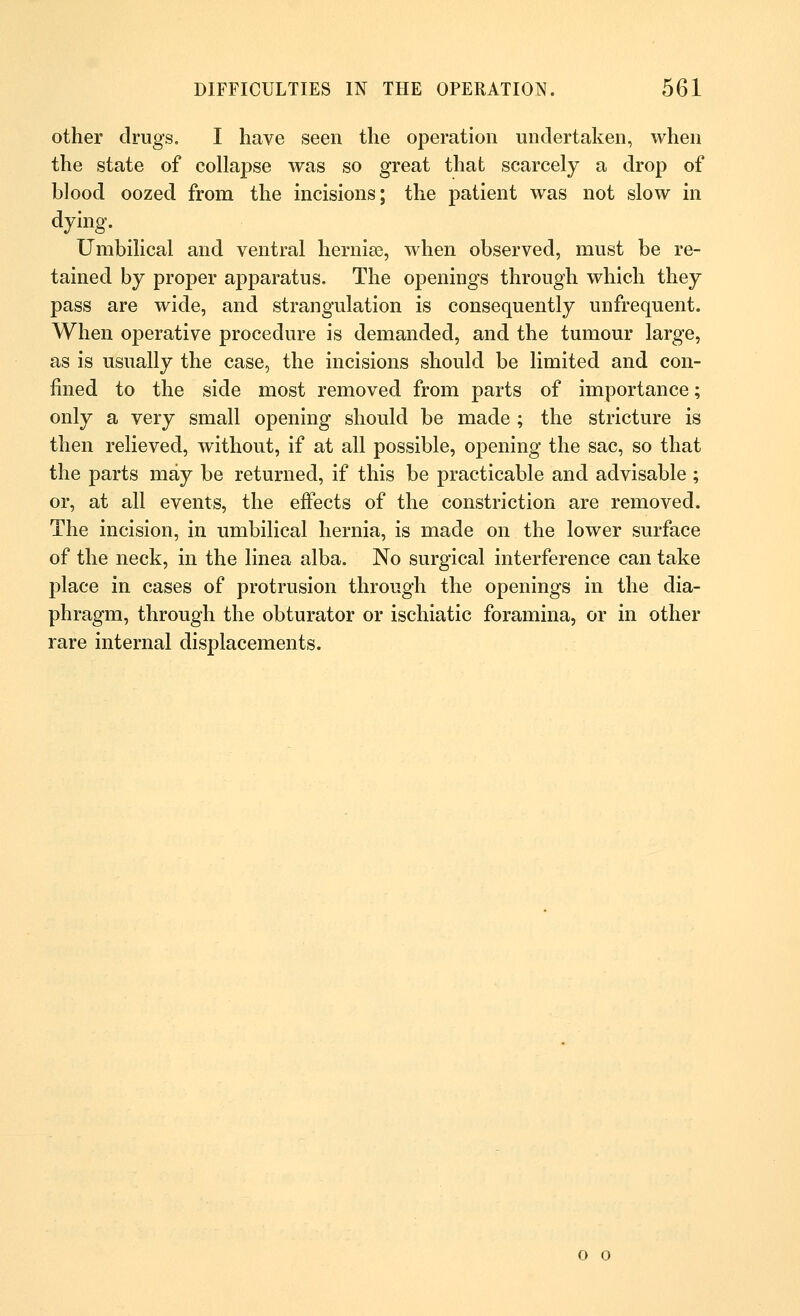 DIFFICULTIES IN THE OPERATION. 561

other drugs. I have seen the operation undertaken, when the state of collapse was so great that scarcely a drop of blood oozed from the incisions; the patient was not slow in dying.

Umbilical and ventral herniæ, when observed, must be retained by proper apparatus. The openings through which they pass are wide, and strangulation is consequently unfrequent. When operative procedure is demanded, and the tumour large, as is usually the case, the incisions should be limited and confined to the side most removed from parts of importance; only a very small opening should be made; the stricture is then relieved, without, if at all possible, opening the sac, so that the parts may be returned, if this be practicable and advisable; or, at all events, the effects of the constriction are removed. The incision, in umbilical hernia, is made on the lower surface of the neck, in the linea alba. No surgical interference can take place in cases of protrusion through the openings in the diaphragm, through the obturator or ischiatic foramina, or in other rare internal displacements.

o o